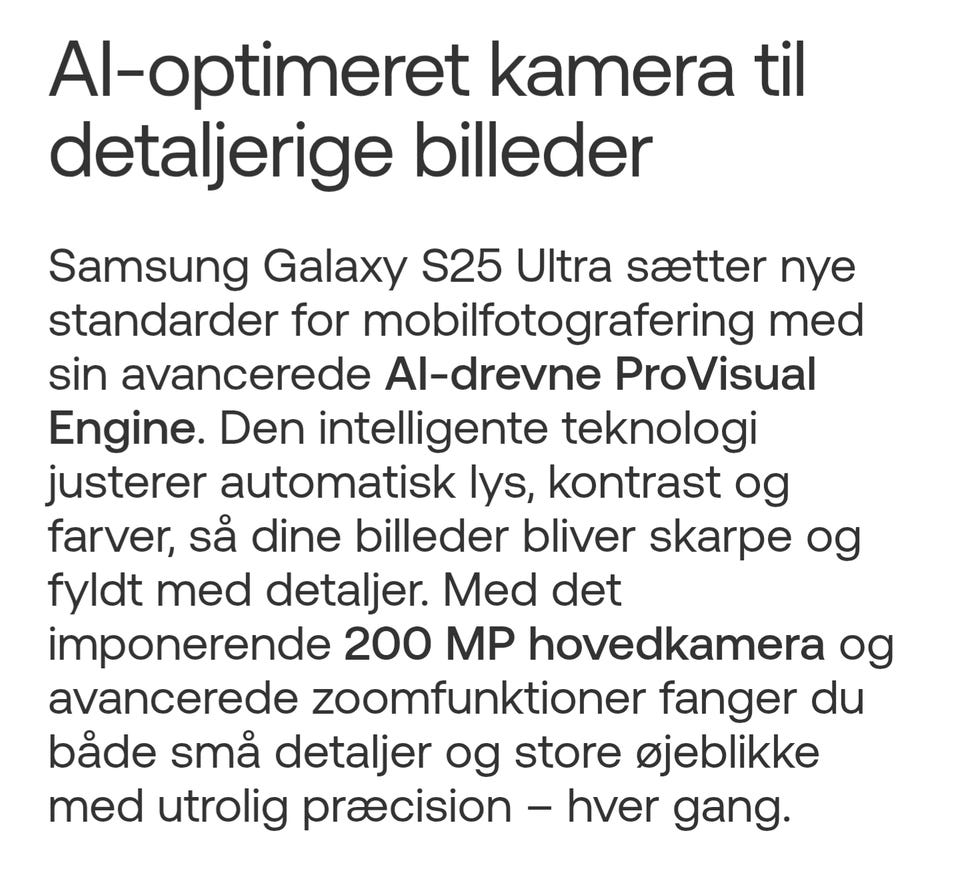 AI-optimeret kamera til detaljerige billeder

Samsung Galaxy S25 Ultra sætter nye standarder for mobilfotografering med sin avancerede AI-drevne ProVisual Engine. Den intelligente teknologi justerer automatisk lys, kontrast og farver, så dine billeder bliver skarpe og fyldt med detaljer. Med det imponerende 200 MP hovedkamera og avancerede zoomfunktioner fanger du både små detaljer og store øjeblikke med utrolig præcision – hver gang.